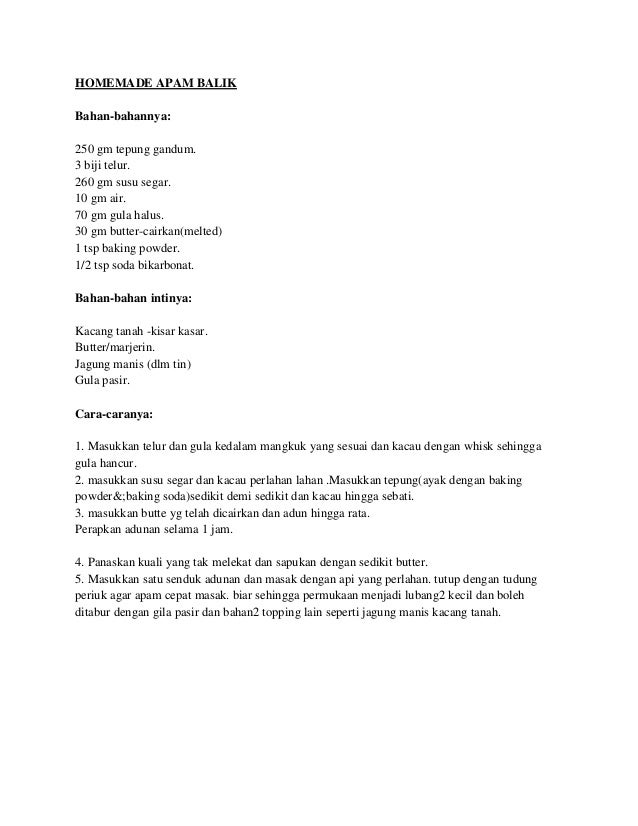 HOMEMADE APAM BALIK

Bahan-bahannya:

250 gm tepung gandum.
3 biji telur.
260 gm susu segar.
10 gm air.
70 gm gula halus.
30 gm butter-cairkan(melted)
1 tsp baking powder.
1/2 tsp soda bikarbonat.

Bahan-bahan intinya:

Kacang tanah -kisar kasar.
Butter/marjerin.
Jagung manis (dlm tin)
Gula pasir.

Cara-caranya:

1. Masukkan telur dan gula kedalam mangkuk yang sesuai dan kacau dengan whisk sehingga gula hancur.
2. masukkan susu segar dan kacau perlahan lahan .Masukkan tepung(ayak dengan baking powder&;baking soda)sedikit demi sedikit dan kacau hingga sebati.
3. masukkan butte yg telah dicairkan dan adun hingga rata.
Perapkan adunan selama 1 jam.

4. Panaskan kuali yang tak melekat dan sapukan dengan sedikit butter.
5. Masukkan satu senduk adunan dan masak dengan api yang perlahan. tutup dengan tudung periuk agar apam cepat masak. biar sehingga permukaan menjadi lubang2 kecil dan boleh ditabur dengan gila pasir dan bahan2 topping lain seperti jagung manis kacang tanah.